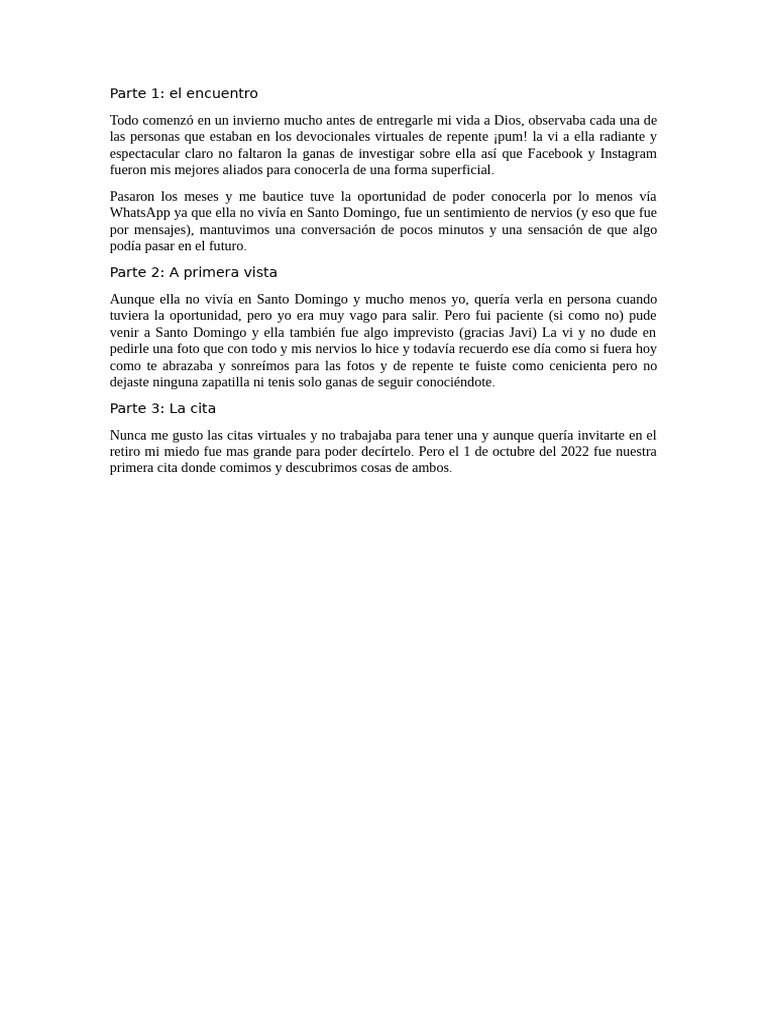 Parte 1: el encuentro

Todo comenzó en un invierno mucho antes de entregarle mi vida a Dios, observaba cada una de las personas que estaban en los devocionales virtuales de repente ¡pum! la vi a ella radiante y espectacular claro no faltaron la ganas de investigar sobre ella así que Facebook y Instagram fueron mis mejores aliados para conocerla de una forma superficial.

Pasaron los meses y me bautice tuve la oportunidad de poder conocerla por lo menos vía WhatsApp ya que ella no vivía en Santo Domingo, fue un sentimiento de nervios (y eso que fue por mensajes), mantuvimos una conversación de pocos minutos y una sensación de que algo podía pasar en el futuro.

Parte 2: A primera vista

Aunque ella no vivía en Santo Domingo y mucho menos yo, quería verla en persona cuando tuviera la oportunidad, pero yo era muy vago para salir. Pero fui paciente (si como no) pude venir a Santo Domingo y ella también fue algo imprevisto (gracias Javi) La vi y no dude en pedirle una foto que con todo y mis nervios lo hice y todavía recuerdo ese día como si fuera hoy como te abrazaba y sonreímos para las fotos y de repente te fuiste como cenicienta pero no dejaste ninguna zapatilla ni tenis solo ganas de seguir conociéndote.

Parte 3: La cita

Nunca me gusto las citas virtuales y no trabajaba para tener una y aunque quería invitarte en el retiro mi miedo fue mas grande para poder decírtelo. Pero el 1 de octubre del 2022 fue nuestra primera cita donde comimos y descubrimos cosas de ambos.